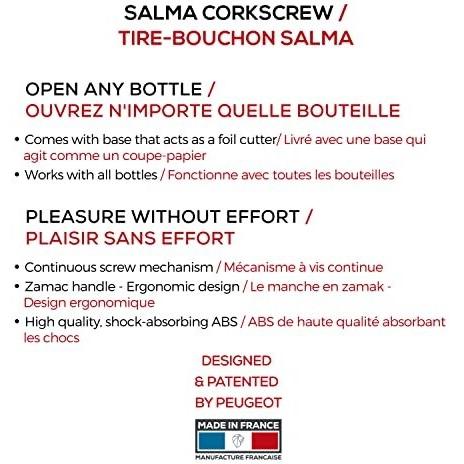 SALMA CORKSCREW /
TIRE-BOUCHON SALMA

OPEN ANY BOTTLE /
OUVREZ N'IMPORTE QUELLE BOUTEILLE

• Comes with base that acts as a foil cutter/ Livré avec une base qui agit comme un coupe-papier
• Works with all bottles / Fonctionne avec toutes les bouteilles

PLEASURE WITHOUT EFFORT /
PLAISIR SANS EFFORT

• Continuous screw mechanism / Mécanisme à vis continue
• Zamac handle - Ergonomic design / Le manche en zamak - Design ergonomique
• High quality, shock-absorbing ABS / ABS de haute qualité absorbant les chocs

DESIGNED
& PATENTED
BY PEUGEOT

MADE IN FRANCE
MANUFACTURE FRANCAISE